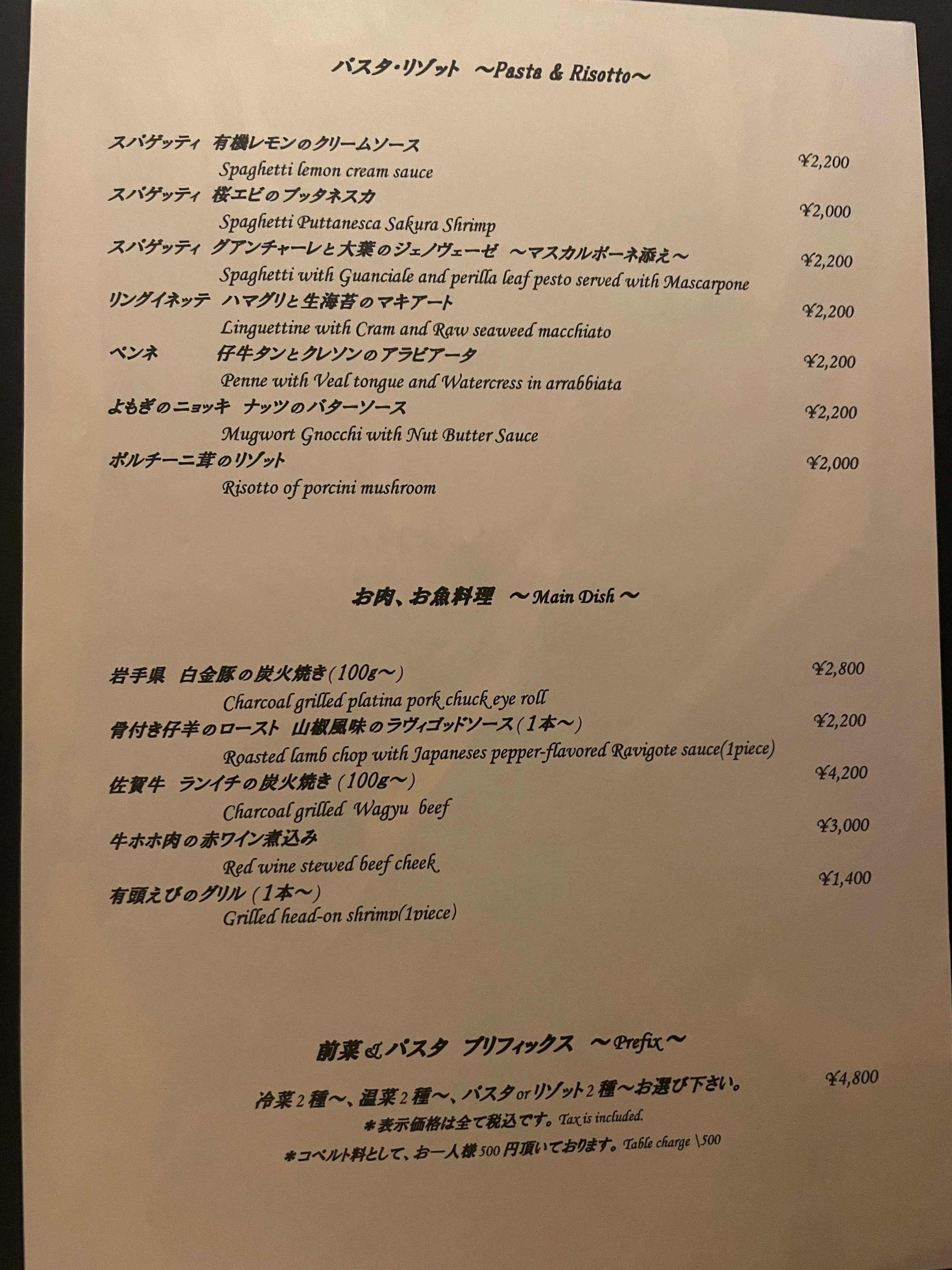 パスタ・リゾット ~Pasta & Risotto~

スパゲッティ 有機レモンのクリームソース
Spaghetti lemon cream sauce
¥2,200

スパゲッティ 桜エビのプッタネスカ
Spaghetti Puttanesca Sakura Shrimp
¥2,000

スパゲッティ グアンチャーレと大葉のジェノヴェーゼ ~マスカルポーネ添え~
Spaghetti with Guanciale and perilla leaf pesto served with Mascarpone
¥2,200

リングイネッテ ハマグリと生海苔のマキアート
Linguettine with Cram and Raw seaweed macchiato
¥2,200

ペンネ 仔牛タンとクレソンのアラビアータ
Penne with Veal tongue and Watercress in arrabbiata
¥2,200

よもぎのニョッキ ナッツのバターソース
Mugwort Gnocchi with Nut Butter Sauce
¥2,200

ポルチーニ茸のリゾット
Risotto of porcini mushroom
¥2,000

お肉、お魚料理 ~Main Dish~

岩手県 白金豚の炭火焼き(100g~)
Charcoal grilled platina pork chuck eye roll
¥2,800

骨付き仔羊のロースト 山椒風味のラヴィゴッドソース(1本~)
Roasted lamb chop with Japaneses pepper-flavored Ravigote sauce(1piece)
¥2,200

佐賀牛 ランイチの炭火焼き(100g~)
Charcoal grilled Wagyu beef
¥4,200

牛ホホ肉の赤ワイン煮込み
Red wine stewed beef cheek
¥3,000

有頭えびのグリル(1本~)
Grilled head-on shrimp(1piece)
¥1,400

前菜&パスタ プリフィックス ~Prefix~

冷菜2種~、温菜2種~、パスタorリゾット2種~お選び下さい。
¥4,800

*表示価格は全て税込です。Tax is included.

*コペルト料として、お一人様500円頂いております。Table charge \500